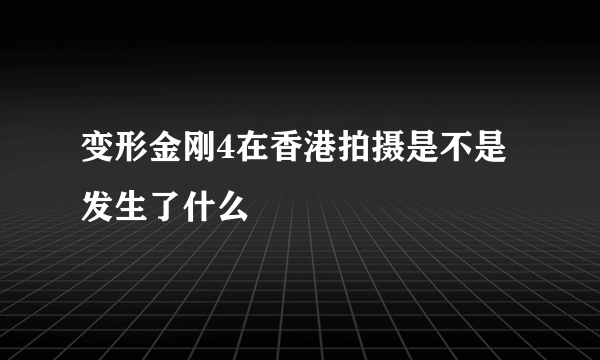 变形金刚4在香港拍摄是不是发生了什么